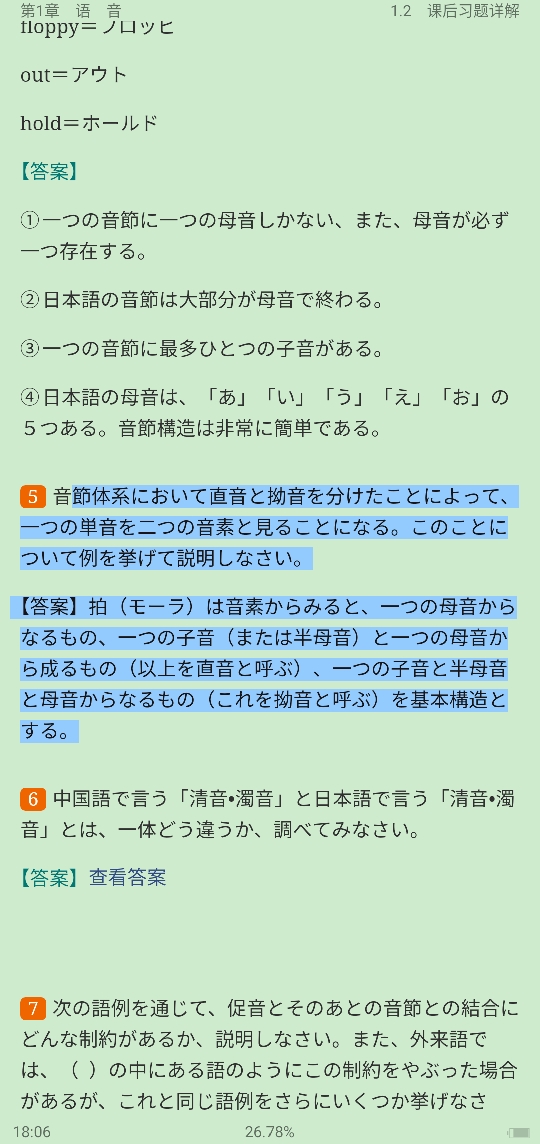 第1章 语 音

1.2 课后习题详解

floppy＝フロッピ

out＝アウト

hold＝ホールド

【答案】

①一つの音節に一つの母音しかない、また、母音が必ず一つ存在する。

②日本語の音節は大部分が母音で終わる。

③一つの音節に最多ひとつの子音がある。

④日本語の母音は、「あ」「い」「う」「え」「お」の５つある。音節構造は非常に簡単である。

5 音節体系において直音と拗音を分けたことによって、一つの単音を二つの音素と見ることになる。このことについて例を挙げて説明しなさい。

【答案】拍（モーラ）は音素からみると、一つの母音からなるもの、一つの子音（または半母音）と一つの母音から成るもの（以上を直音と呼ぶ）、一つの子音と半母音と母音からなるもの（これを拗音と呼ぶ）を基本構造とする。

6 中国語で言う「清音•濁音」と日本語で言う「清音•濁音」とは、一体どう違うか、調べてみなさい。

【答案】查看答案

7 次の語例を通じて、促音とそのあとの音節との結合にどんな制約があるか、説明しなさい。また、外来語では、（ ）の中にある語のようにこの制約をやぶった場合があるが、これと同じ語例をさらにいくつか挙げなさ

18:06

26.78%